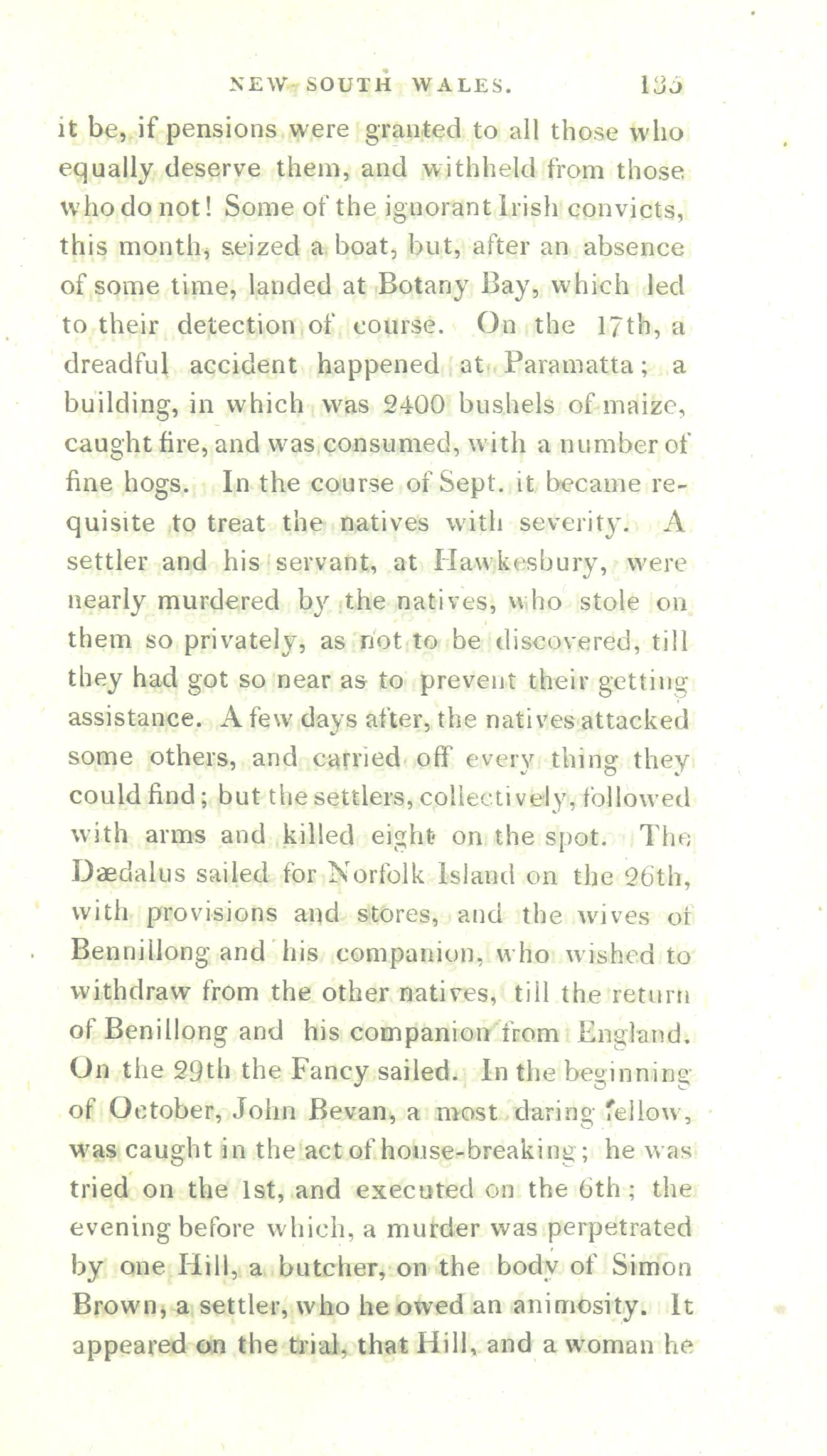 NEW SOUTH WALES. 135

it be, if pensions were granted to all those who equally deserve them, and withheld from those who do not! Some of the ignorant Irish convicts, this month, seized a boat, but, after an absence of some time, landed at Botany Bay, which led to their detection of course. On the 17th, a dreadful accident happened at Paramatta; a building, in which was 2400 bushels of maize, caught fire, and was consumed, with a number of fine hogs. In the course of Sept. it became requisite to treat the natives with severity. A settler and his servant, at Hawkesbury, were nearly murdered by the natives, who stole on them so privately, as not to be discovered, till they had got so near as to prevent their getting assistance. A few days after, the natives attacked some others, and carried off every thing they could find; but the settlers, collectively, followed with arms and killed eight on the spot. The Dædalus sailed for Norfolk Island on the 26th, with provisions and stores, and the wives of Bennillong and his companion, who wished to withdraw from the other natives, till the return of Benillong and his companion from England. On the 29th the Fancy sailed. In the beginning of October, John Bevan, a most daring fellow, was caught in the act of house-breaking; he was tried on the 1st, and executed on the 6th; the evening before which, a murder was perpetrated by one Hill, a butcher, on the body of Simon Brown, a settler, who he owed an animosity. It appeared on the trial, that Hill, and a woman he